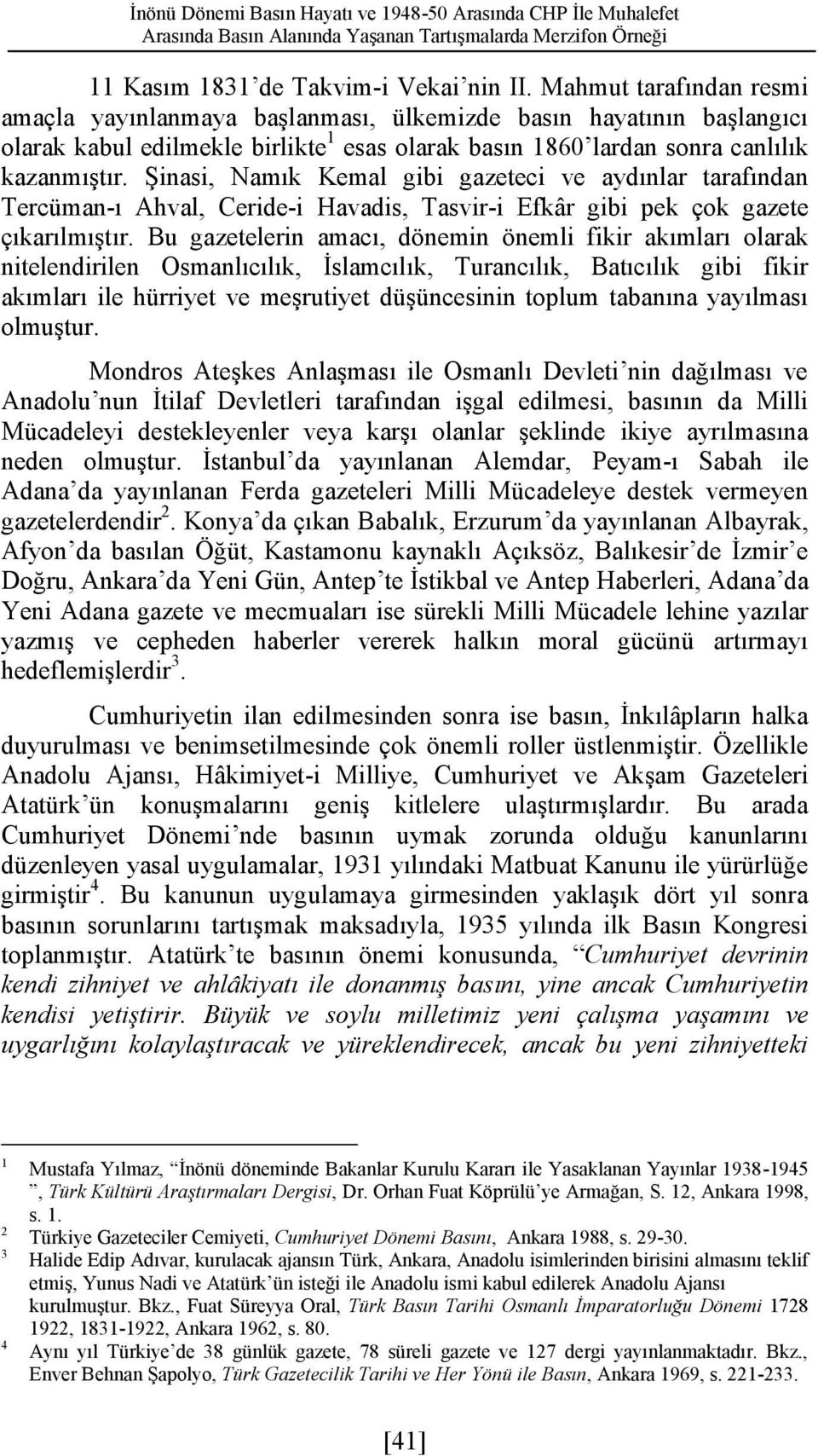 İnönü Dönemi Basın Hayatı ve 1948-50 Arasında CHP İle Muhalefet Arasında Basın Alanında Yaşanan Tartışmalarda Merzifon Örneği

11 Kasım 1831'de Takvim-i Vekai'nin II. Mahmut tarafından resmi amaçla yayınlanmaya başlanması, ülkemizde basın hayatının başlangıcı olarak kabul edilmekle birlikte$^1$ esas olarak basın 1860'lardan sonra canlılık kazanmıştır. Şinasi, Namık Kemal gibi gazeteci ve aydınlar tarafından Tercüman-ı Ahval, Ceride-i Havadis, Tasvir-i Efkâr gibi pek çok gazete çıkarılmıştır. Bu gazetelerin amacı, dönemin önemli fikir akımları olarak nitelendirilen Osmanlıcılık, İslamcılık, Turancılık, Batıcılık gibi fikir akımları ile hürriyet ve meşrutiyet düşüncesinin toplum tabanına yayılması olmuştur.

Mondros Ateşkes Anlaşması ile Osmanlı Devleti'nin dağılması ve Anadolu'nun İtilaf Devletleri tarafından işgal edilmesi, basının da Milli Mücadeleyi destekleyenler veya karşı olanlar şeklinde ikiye ayrılmasına neden olmuştur. İstanbul'da yayınlanan Alemdar, Peyam-ı Sabah ile Adana'da yayınlanan Ferda gazeteleri Milli Mücadeleye destek vermeyen gazetelerdendir$^2$. Konya'da çıkan Babalık, Erzurum'da yayınlanan Albayrak, Afyon'da basılan Öğüt, Kastamonu kaynaklı Açıksöz, Balıkesir'de İzmir'e Doğru, Ankara'da Yeni Gün, Antep'te İstikbal ve Antep Haberleri, Adana'da Yeni Adana gazete ve mecmuaları ise sürekli Milli Mücadele lehine yazılar yazmış ve cepheden haberler vererek halkın moral gücünü artırmayı hedeflemişlerdir$^3$.

Cumhuriyetin ilan edilmesinden sonra ise basın, İnkılâpların halka duyurulması ve benimsetilmesinde çok önemli roller üstlenmiştir. Özellikle Anadolu Ajansı, Hâkimiyet-i Milliye, Cumhuriyet ve Akşam Gazeteleri Atatürk'ün konuşmalarını geniş kitlelere ulaştırmışlardır. Bu arada Cumhuriyet Dönemi'nde basının uymak zorunda olduğu kanunlarını düzenleyen yasal uygulamalar, 1931 yılındaki Matbuat Kanunu ile yürürlüğe girmiştir$^4$. Bu kanunun uygulamaya girmesinden yaklaşık dört yıl sonra basının sorunlarını tartışmak maksadıyla, 1935 yılında ilk Basın Kongresi toplanmıştır. Atatürk'te basının önemi konusunda, "Cumhuriyet devrinin kendi zihniyet ve ahlâkiyatı ile donanmış basını, yine ancak Cumhuriyetin kendisi yetiştirir. Büyük ve soylu milletimiz yeni çalışma yaşamını ve uygarlığını kolaylaştıracak ve yüreklendirecek, ancak bu yeni zihniyetteki

1 Mustafa Yılmaz, "İnönü döneminde Bakanlar Kurulu Kararı ile Yasaklanan Yayınlar 1938-1945 ", Türk Kültürü Araştırmaları Dergisi, Dr. Orhan Fuat Köprülü'ye Armağan, S. 12, Ankara 1998, s. 1.
2 Türkiye Gazeteciler Cemiyeti, Cumhuriyet Dönemi Basını, Ankara 1988, s. 29-30.
3 Halide Edip Adıvar, kurulacak ajansın Türk, Ankara, Anadolu isimlerinden birisini almasını teklif etmiş, Yunus Nadi ve Atatürk'ün isteği ile Anadolu ismi kabul edilerek Anadolu Ajansı kurulmuştur. Bkz., Fuat Süreyya Oral, Türk Basın Tarihi Osmanlı İmparatorluğu Dönemi 1728 1922, 1831-1922, Ankara 1962, s. 80.
4 Aynı yıl Türkiye'de 38 günlük gazete, 78 süreli gazete ve 127 dergi yayınlanmaktadır. Bkz., Enver Behnan Şapolyo, Türk Gazetecilik Tarihi ve Her Yönü ile Basın, Ankara 1969, s. 221-233.

[41]